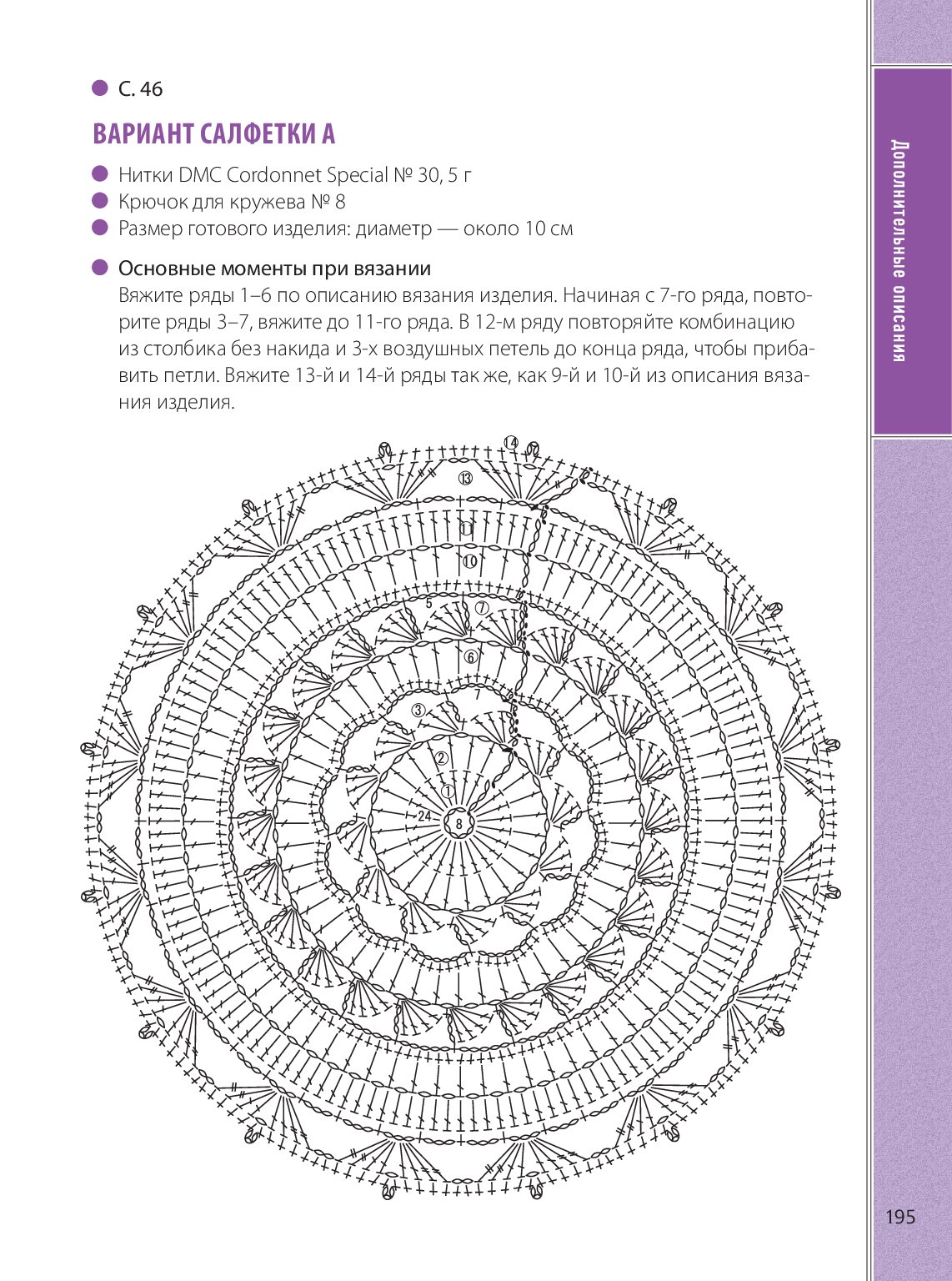 С. 46

ВАРИАНТ САЛФЕТКИ А

Нитки DMC Cordonnet Special № 30, 5 г

Крючок для кружева № 8

Размер готового изделия: диаметр — около 10 см

Основные моменты при вязании

Вяжите ряды 1–6 по описанию вязания изделия. Начиная с 7-го ряда, повторите ряды 3–7, вяжите до 11-го ряда. В 12-м ряду повторяйте комбинацию из столбика без накида и 3-х воздушных петель до конца ряда, чтобы прибавить петли. Вяжите 13-й и 14-й ряды так же, как 9-й и 10-й из описания вязания изделия.

14
13
11
10
5
7
6
7
3
2
1
24
8

Дополнительные описания

195